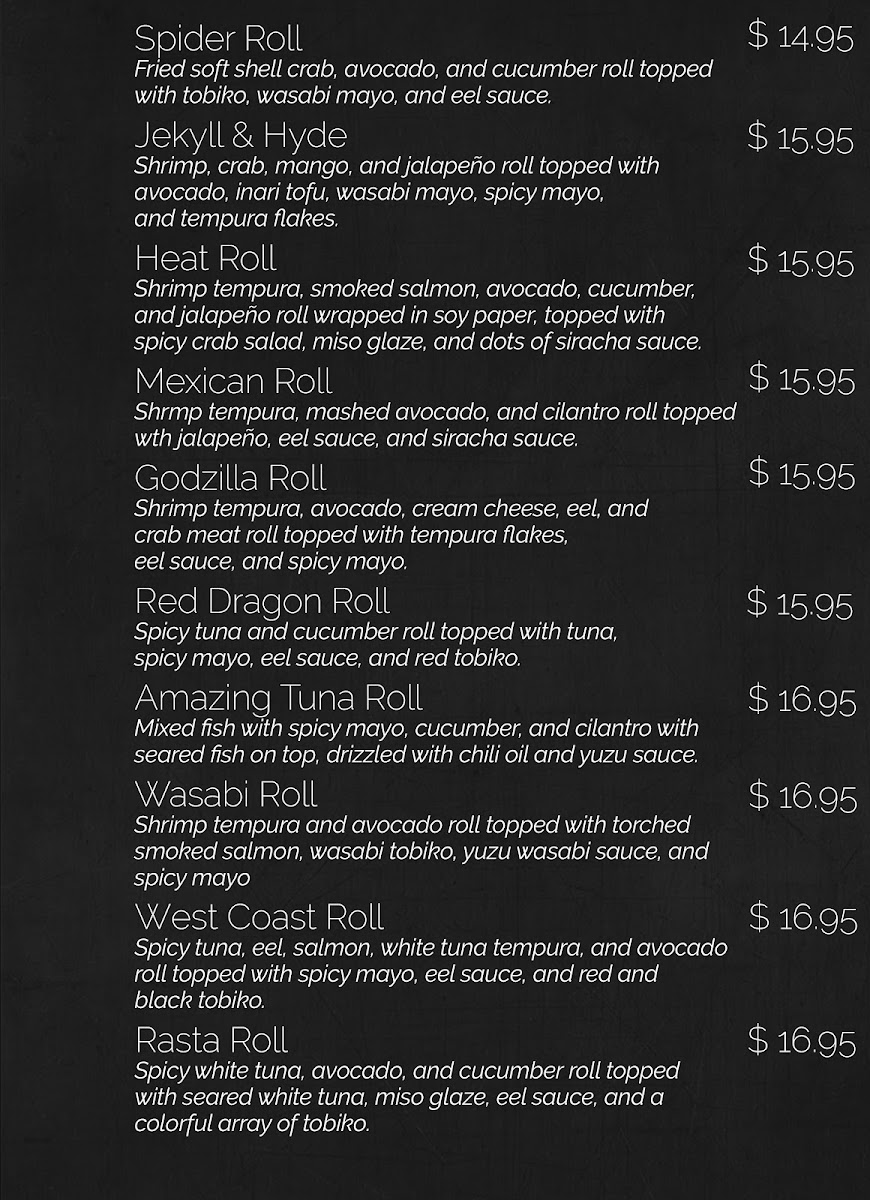 Spider Roll
$ 14.95
Fried soft shell crab, avocado, and cucumber roll topped with tobiko, wasabi mayo, and eel sauce.

Jekyll & Hyde
$ 15.95
Shrimp, crab, mango, and jalapeño roll topped with avocado, inari tofu, wasabi mayo, spicy mayo, and tempura flakes.

Heat Roll
$ 15.95
Shrimp tempura, smoked salmon, avocado, cucumber, and jalapeño roll wrapped in soy paper, topped with spicy crab salad, miso glaze, and dots of siracha sauce.

Mexican Roll
$ 15.95
Shrmp tempura, mashed avocado, and cilantro roll topped wth jalapeño, eel sauce, and siracha sauce.

Godzilla Roll
$ 15.95
Shrimp tempura, avocado, cream cheese, eel, and crab meat roll topped with tempura flakes, eel sauce, and spicy mayo.

Red Dragon Roll
$ 15.95
Spicy tuna and cucumber roll topped with tuna, spicy mayo, eel sauce, and red tobiko.

Amazing Tuna Roll
$ 16.95
Mixed fish with spicy mayo, cucumber, and cilantro with seared fish on top, drizzled with chili oil and yuzu sauce.

Wasabi Roll
$ 16.95
Shrimp tempura and avocado roll topped with torched smoked salmon, wasabi tobiko, yuzu wasabi sauce, and spicy mayo

West Coast Roll
$ 16.95
Spicy tuna, eel, salmon, white tuna tempura, and avocado roll topped with spicy mayo, eel sauce, and red and black tobiko.

Rasta Roll
$ 16.95
Spicy white tuna, avocado, and cucumber roll topped with seared white tuna, miso glaze, eel sauce, and a colorful array of tobiko.